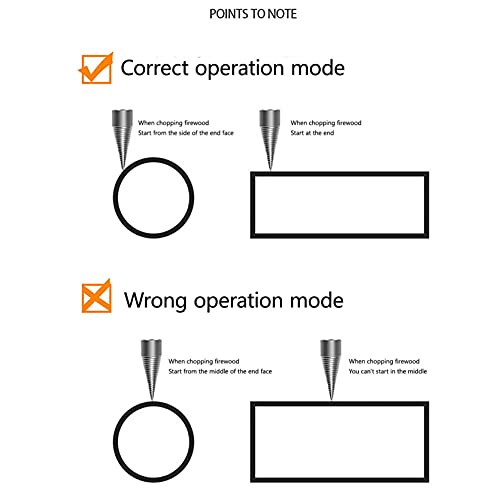 POINTS TO NOTE

Correct operation mode

When chopping firewood
Start from the side of the end face

When chopping firewood
Start at the end

Wrong operation mode

When chopping firewood
Start from the middle of the end face

When chopping firewood
You can't start in the middle